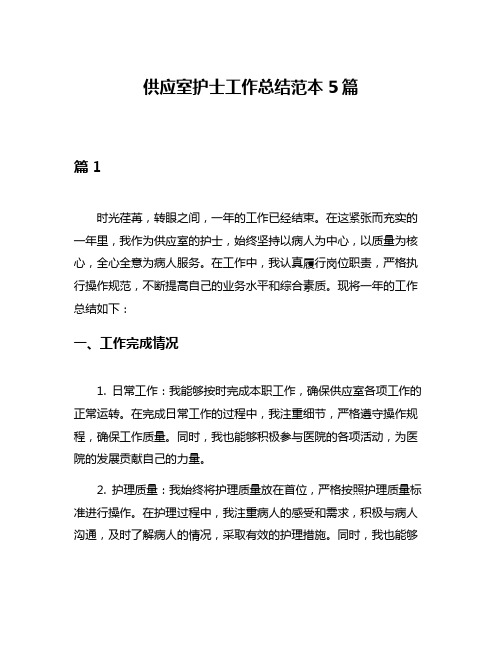 供应室护士工作总结范本 5 篇

篇 1

时光荏苒，转眼之间，一年的工作已经结束。在这紧张而充实的一年里，我作为供应室的护士，始终坚持以病人为中心，以质量为核心，全心全意为病人服务。在工作中，我认真履行岗位职责，严格执行操作规范，不断提高自己的业务水平和综合素质。现将一年的工作总结如下：

一、工作完成情况

1. 日常工作：我能够按时完成本职工作，确保供应室各项工作的正常运转。在完成日常工作的过程中，我注重细节，严格遵守操作规程，确保工作质量。同时，我也能够积极参与医院的各项活动，为医院的发展贡献自己的力量。

2. 护理质量：我始终将护理质量放在首位，严格按照护理质量标准进行操作。在护理过程中，我注重病人的感受和需求，积极与病人沟通，及时了解病人的情况，采取有效的护理措施。同时，我也能够